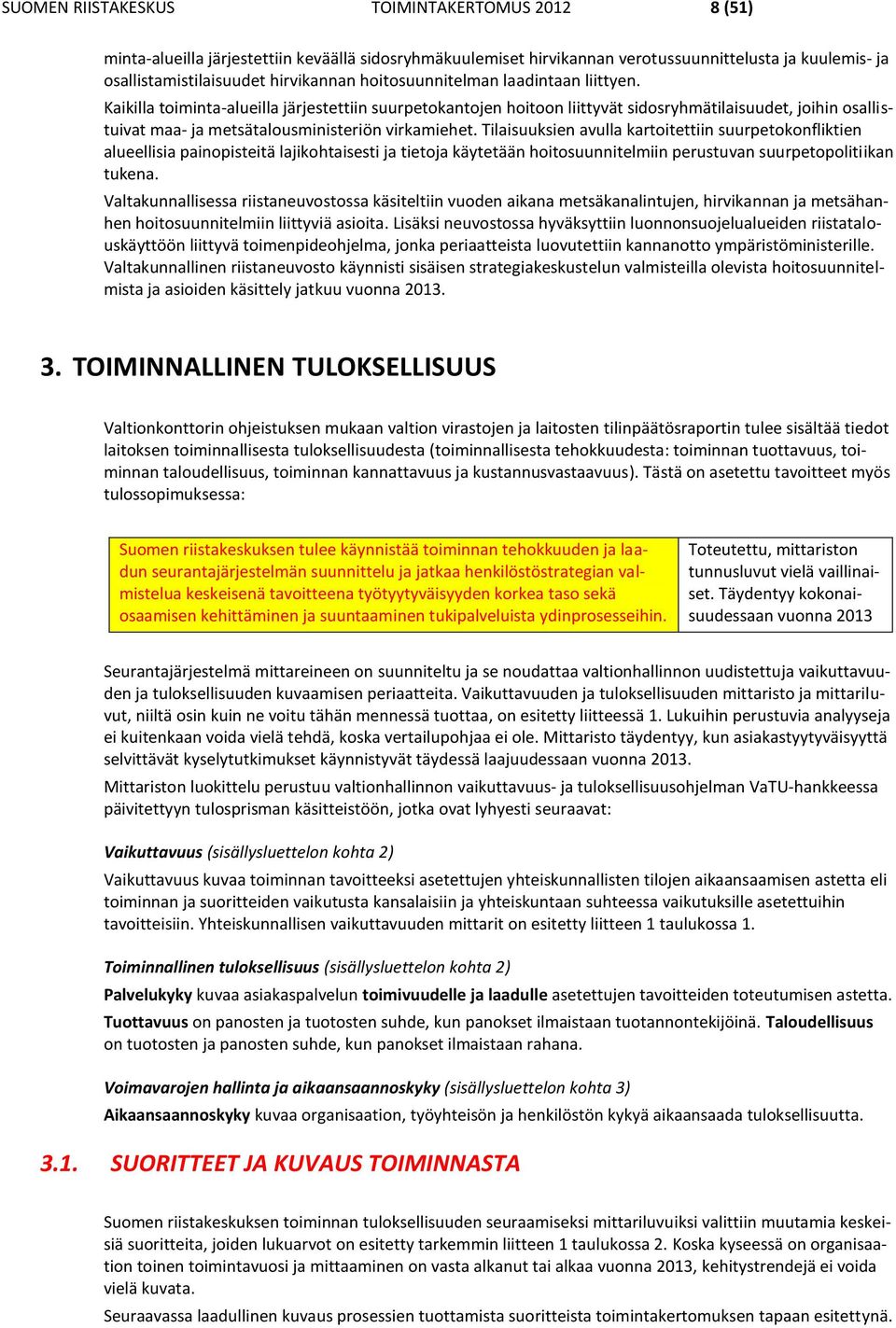 SUOMEN RIISTAKESKUS TOIMINTAKERTOMUS 2012 8 (51)

minta-alueilla järjestettiin keväällä sidosryhmäkuulemiset hirvikannan verotussuunnittelusta ja kuulemis- ja osallistamistilaisuudet hirvikannan hoitosuunnitelman laadintaan liittyen.

Kaikilla toiminta-alueilla järjestettiin suurpetokantojen hoitoon liittyvät sidosryhmätilaisuudet, joihin osallistuivat maa- ja metsätalousministeriön virkamiehet. Tilaisuuksien avulla kartoitettiin suurpetokonfliktien alueellisia painopisteitä lajikohtaisesti ja tietoja käytetään hoitosuunnitelmiin perustuvan suurpetopolitiikan tukena.

Valtakunnallisessa riistaneuvostossa käsiteltiin vuoden aikana metsäkanalintujen, hirvikannan ja metsähanhen hoitosuunnitelmiin liittyviä asioita. Lisäksi neuvostossa hyväksyttiin luonnonsuojelualueiden riistatalouskäyttöön liittyvä toimenpideohjelma, jonka periaatteista luovutettiin kannanotto ympäristöministerille. Valtakunnallinen riistaneuvosto käynnisti sisäisen strategiakeskustelun valmisteilla olevista hoitosuunnitelmista ja asioiden käsittely jatkuu vuonna 2013.

3. TOIMINNALLINEN TULOKSELLISUUS

Valtionkonttorin ohjeistuksen mukaan valtion virastojen ja laitosten tilinpäätösraportin tulee sisältää tiedot laitoksen toiminnallisesta tuloksellisuudesta (toiminnallisesta tehokkuudesta: toiminnan tuottavuus, toiminnan taloudellisuus, toiminnan kannattavuus ja kustannusvastaavuus). Tästä on asetettu tavoitteet myös tulossopimuksessa:

| Suomen riistakeskuksen tulee käynnistää toiminnan tehokkuuden ja laadun seurantajärjestelmän suunnittelu ja jatkaa henkilöstöstrategian valmistelua keskeisenä tavoitteena työtyytyväisyyden korkea taso sekä osaamisen kehittäminen ja suuntaaminen tukipalveluista ydinprosesseihin. | Toteutettu, mittariston tunnusluvut vielä vaillinaiset. Täydentyy kokonaisuudessaan vuonna 2013 |
|---|---|

Seurantajärjestelmä mittareineen on suunniteltu ja se noudattaa valtionhallinnon uudistettuja vaikuttavuuden ja tuloksellisuuden kuvaamisen periaatteita. Vaikuttavuuden ja tuloksellisuuden mittaristo ja mittariluvut, niiltä osin kuin ne voitu tähän mennessä tuottaa, on esitetty liitteessä 1. Lukuihin perustuvia analyyseja ei kuitenkaan voida vielä tehdä, koska vertailupohjaa ei ole. Mittaristo täydentyy, kun asiakastyytyväisyyttä selvittävät kyselytutkimukset käynnistyvät täydessä laajuudessaan vuonna 2013.

Mittariston luokittelu perustuu valtionhallinnon vaikuttavuus- ja tuloksellisuusohjelman VaTU-hankkeessa päivitettyyn tulosprisman käsitteistöön, jotka ovat lyhyesti seuraavat:

Vaikuttavuus (sisällysluettelon kohta 2)

Vaikuttavuus kuvaa toiminnan tavoitteeksi asetettujen yhteiskunnallisten tilojen aikaansaamisen astetta eli toiminnan ja suoritteiden vaikutusta kansalaisiin ja yhteiskuntaan suhteessa vaikutuksille asetettuihin tavoitteisiin. Yhteiskunnallisen vaikuttavuuden mittarit on esitetty liitteen 1 taulukossa 1.

Toiminnallinen tuloksellisuus (sisällysluettelon kohta 2)

Palvelukyky kuvaa asiakaspalvelun toimivuudelle ja laadulle asetettujen tavoitteiden toteutumisen astetta.

Tuottavuus on panosten ja tuotosten suhde, kun panokset ilmaistaan tuotannontekijöinä. Taloudellisuus on tuotosten ja panosten suhde, kun panokset ilmaistaan rahana.

Voimavarojen hallinta ja aikaansaannoskyky (sisällysluettelon kohta 3)

Aikaansaannoskyky kuvaa organisaation, työyhteisön ja henkilöstön kykyä aikaansaada tuloksellisuutta.

3.1. SUORITTEET JA KUVAUS TOIMINNASTA

Suomen riistakeskuksen toiminnan tuloksellisuuden seuraamiseksi mittariluvuiksi valittiin muutamia keskeisiä suoritteita, joiden lukuarvot on esitetty tarkemmin liitteen 1 taulukossa 2. Koska kyseessä on organisaation toinen toimintavuosi ja mittaaminen on vasta alkanut tai alkaa vuonna 2013, kehitystrendejä ei voida vielä kuvata.

Seuraavassa laadullinen kuvaus prosessien tuottamista suoritteista toimintakertomuksen tapaan esitettynä.